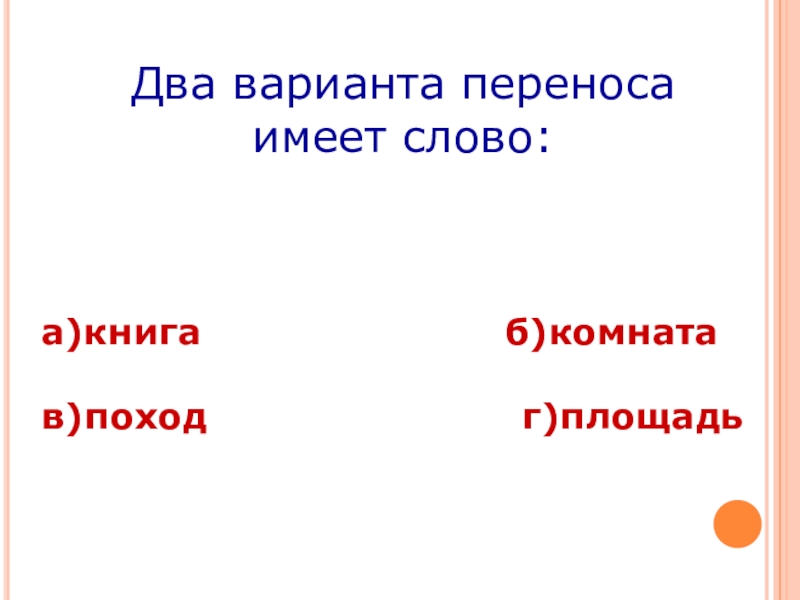 Два варианта переноса имеет слово:

а)книга

б)комната

в)поход

г)площадь